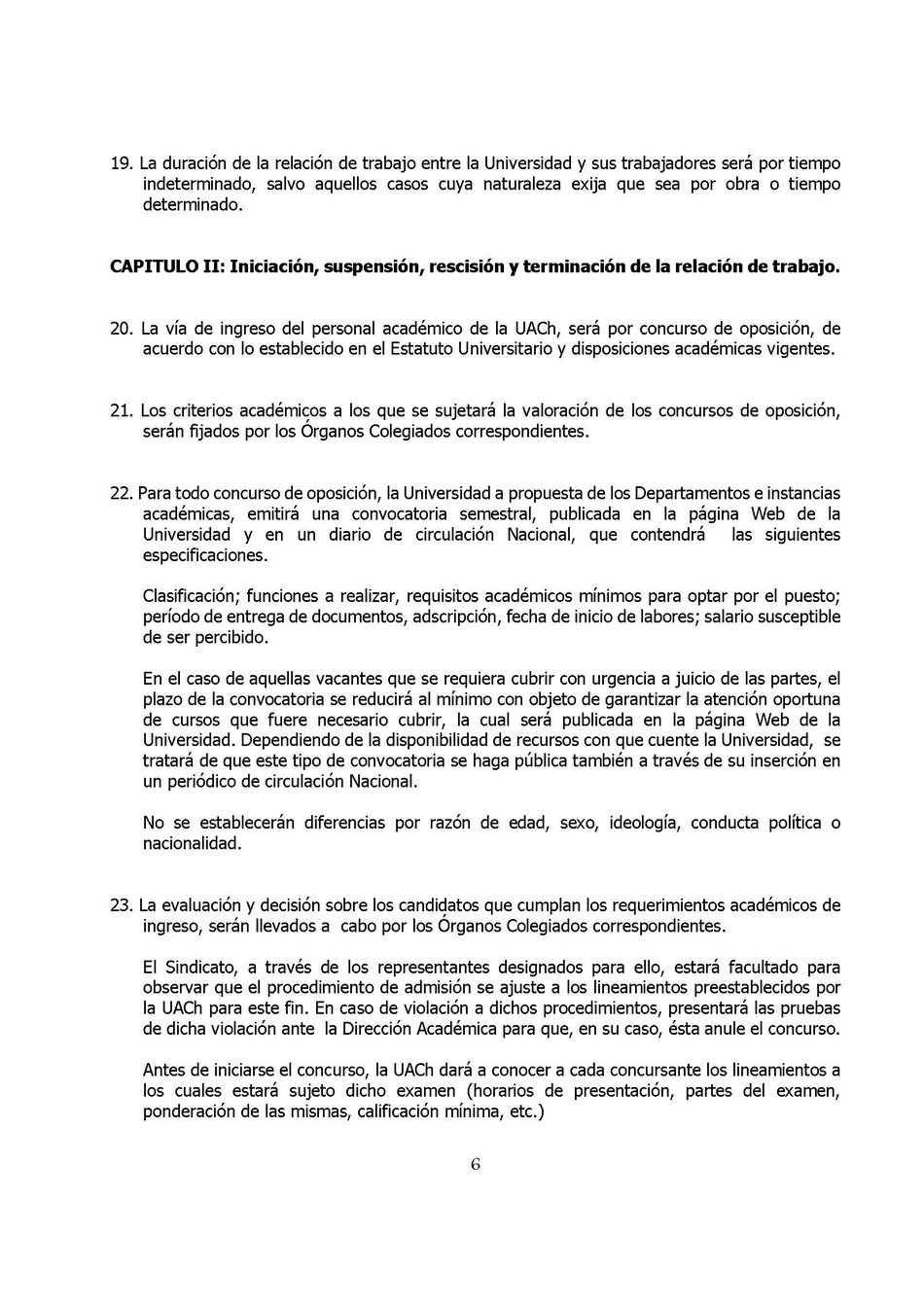 19. La duración de la relación de trabajo entre la Universidad y sus trabajadores será por tiempo indeterminado, salvo aquellos casos cuya naturaleza exija que sea por obra o tiempo determinado.

CAPITULO II: Iniciación, suspensión, rescisión y terminación de la relación de trabajo.

20. La vía de ingreso del personal académico de la UACh, será por concurso de oposición, de acuerdo con lo establecido en el Estatuto Universitario y disposiciones académicas vigentes.

21. Los criterios académicos a los que se sujetará la valoración de los concursos de oposición, serán fijados por los Órganos Colegiados correspondientes.

22. Para todo concurso de oposición, la Universidad a propuesta de los Departamentos e instancias académicas, emitirá una convocatoria semestral, publicada en la página Web de la Universidad y en un diario de circulación Nacional, que contendrá las siguientes especificaciones.

Clasificación; funciones a realizar, requisitos académicos mínimos para optar por el puesto; período de entrega de documentos, adscripción, fecha de inicio de labores; salario susceptible de ser percibido.

En el caso de aquellas vacantes que se requiera cubrir con urgencia a juicio de las partes, el plazo de la convocatoria se reducirá al mínimo con objeto de garantizar la atención oportuna de cursos que fuere necesario cubrir, la cual será publicada en la página Web de la Universidad. Dependiendo de la disponibilidad de recursos con que cuente la Universidad, se tratará de que este tipo de convocatoria se haga pública también a través de su inserción en un periódico de circulación Nacional.

No se establecerán diferencias por razón de edad, sexo, ideología, conducta política o nacionalidad.

23. La evaluación y decisión sobre los candidatos que cumplan los requerimientos académicos de ingreso, serán llevados a cabo por los Órganos Colegiados correspondientes.

El Sindicato, a través de los representantes designados para ello, estará facultado para observar que el procedimiento de admisión se ajuste a los lineamientos preestablecidos por la UACh para este fin. En caso de violación a dichos procedimientos, presentará las pruebas de dicha violación ante la Dirección Académica para que, en su caso, ésta anule el concurso.

Antes de iniciarse el concurso, la UACh dará a conocer a cada concursante los lineamientos a los cuales estará sujeto dicho examen (horarios de presentación, partes del examen, ponderación de las mismas, calificación mínima, etc.)

6